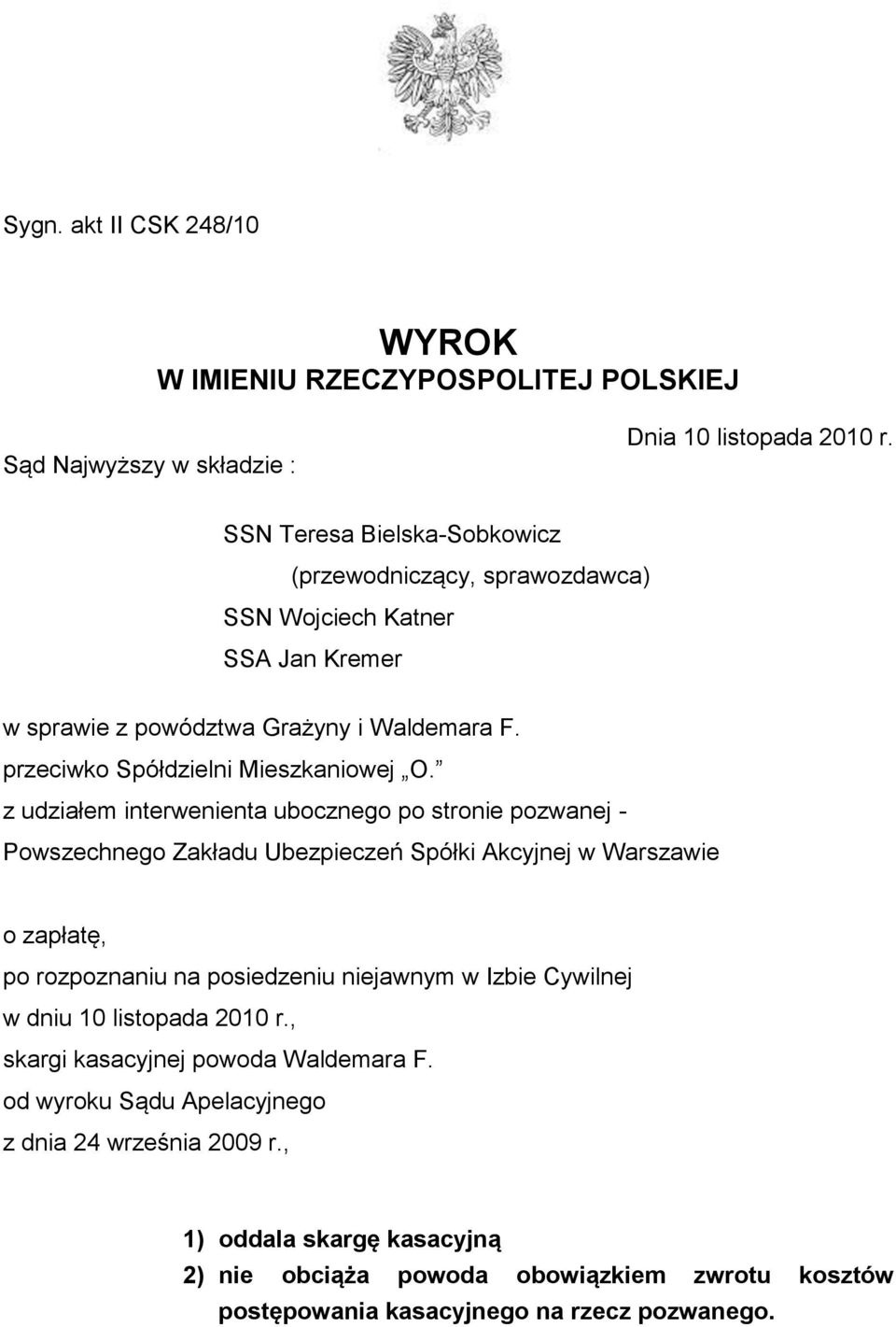 Sygn. akt II CSK 248/10

WYROK
W IMIENIU RZECZYPOSPOLITEJ POLSKIEJ

Dnia 10 listopada 2010 r.

Sąd Najwyższy w składzie :

SSN Teresa Bielska-Sobkowicz
(przewodniczący, sprawozdawca)
SSN Wojciech Katner
SSA Jan Kremer

w sprawie z powództwa Grażyny i Waldemara F.
przeciwko Spółdzielni Mieszkaniowej „O.”
z udziałem interwenienta ubocznego po stronie pozwanej - Powszechnego Zakładu Ubezpieczeń Spółki Akcyjnej w Warszawie

o zapłatę,
po rozpoznaniu na posiedzeniu niejawnym w Izbie Cywilnej
w dniu 10 listopada 2010 r.,
skargi kasacyjnej powoda Waldemara F.
od wyroku Sądu Apelacyjnego
z dnia 24 września 2009 r.,

1) oddala skargę kasacyjną
2) nie obciąża powoda obowiązkiem zwrotu kosztów postępowania kasacyjnego na rzecz pozwanego.